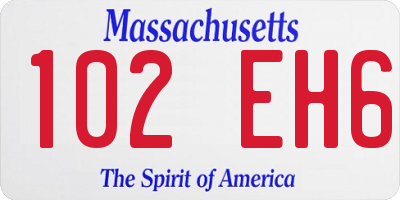 Massachusetts

102 EH6

The Spirit of America